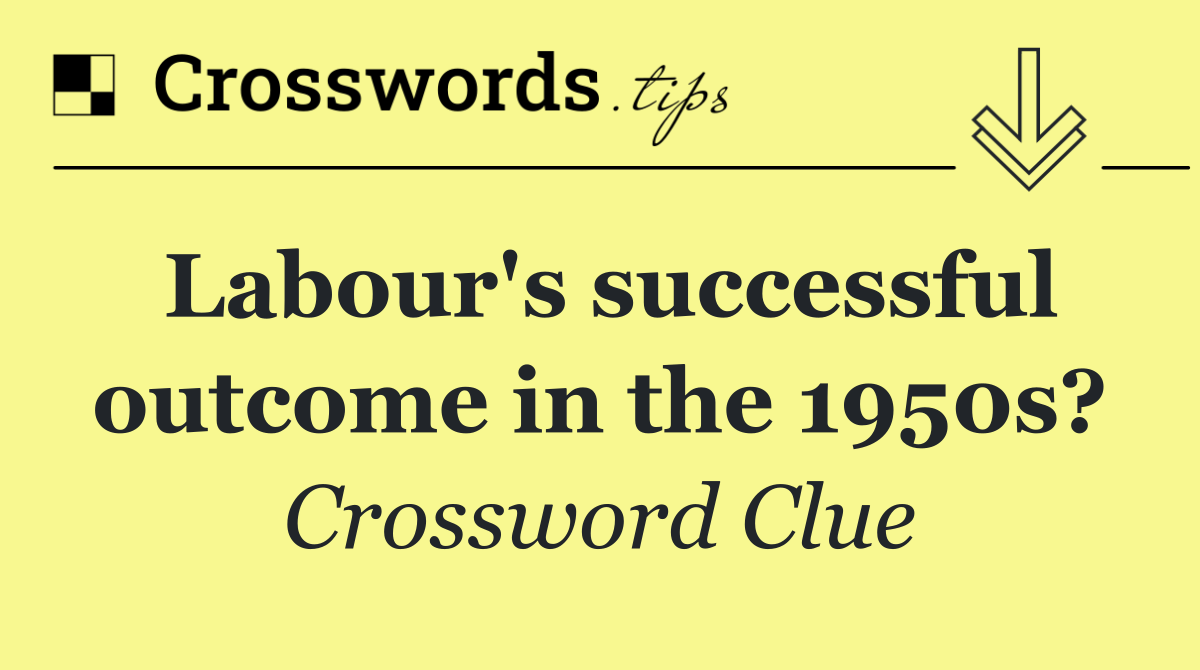 Crosswords.tips

Labour's successful outcome in the 1950s?

Crossword Clue